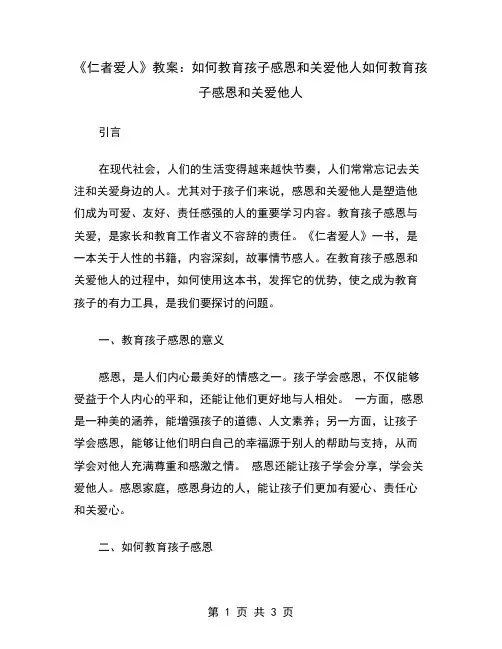 《仁者爱人》教案：如何教育孩子感恩和关爱他人如何教育孩子感恩和关爱他人

引言

在现代社会，人们的生活变得越来越快节奏，人们常常忘记去关注和关爱身边的人。尤其对于孩子们来说，感恩和关爱他人是塑造他们成为可爱、友好、责任感强的人的重要学习内容。教育孩子感恩与关爱，是家长和教育工作者义不容辞的责任。《仁者爱人》一书，是一本关于人性的书籍，内容深刻，故事情节感人。在教育孩子感恩和关爱他人的过程中，如何使用这本书，发挥它的优势，使之成为教育孩子的有力工具，是我们要探讨的问题。

一、教育孩子感恩的意义

感恩，是人们内心最美好的情感之一。孩子学会感恩，不仅能够受益于个人内心的平和，还能让他们更好地与人相处。 一方面，感恩是一种美的涵养，能增强孩子的道德、人文素养；另一方面，让孩子学会感恩，能够让他们明白自己的幸福源于别人的帮助与支持，从而学会对他人充满尊重和感激之情。 感恩还能让孩子学会分享，学会关爱他人。感恩家庭，感恩身边的人，能让孩子们更加有爱心、责任心和关爱心。

二、如何教育孩子感恩

第 1 页 共 3 页